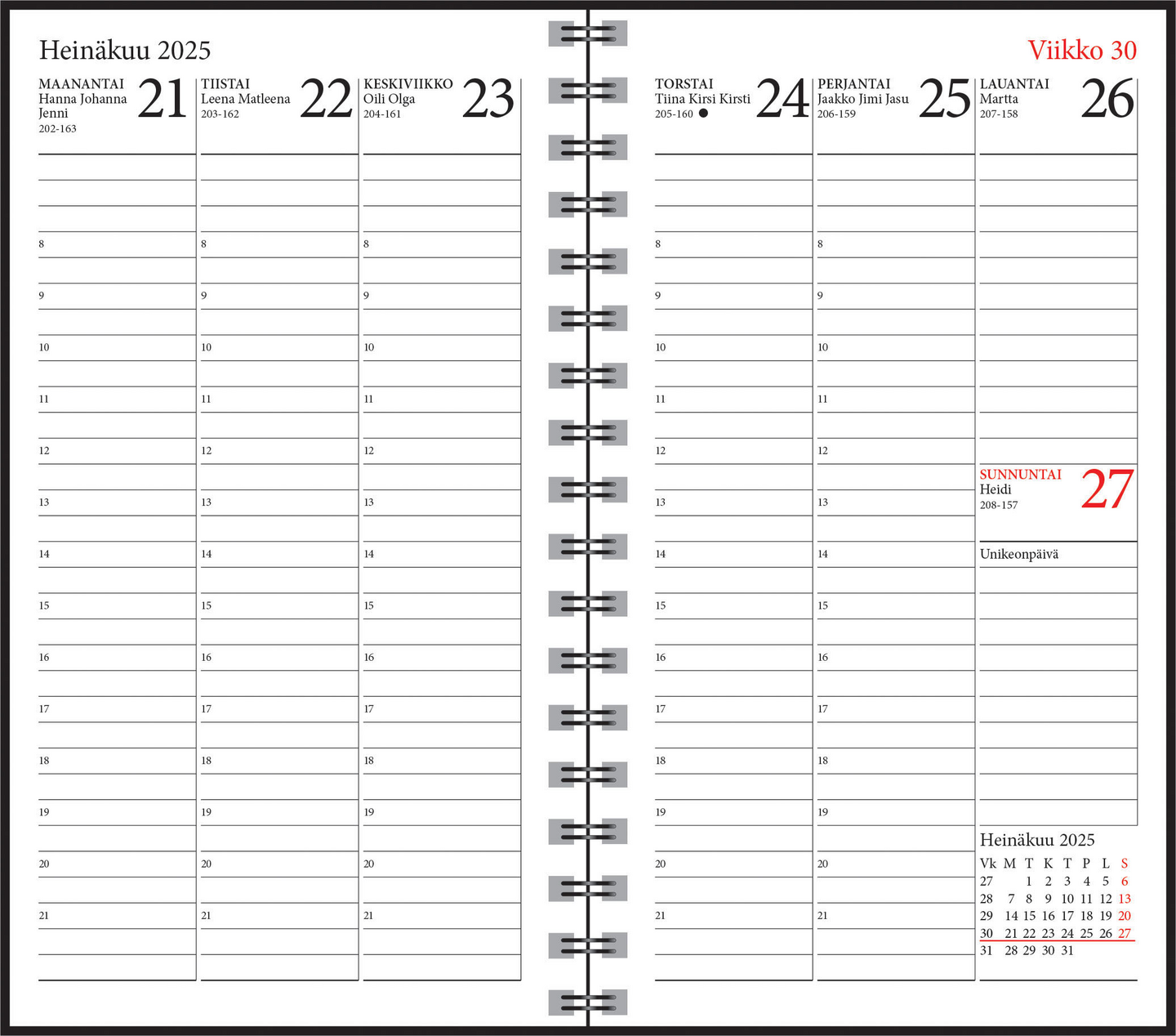 Heinäkuu 2025

MAANANTAI
Hanna Johanna
Jenni
202-163
21

8
9
10
11
12
13
14
15
16
17
18
19
20
21

TIISTAI
Leena Matleena
203-162
22

8
9
10
11
12
13
14
15
16
17
18
19
20
21

KESKIVIIKKO
Oili Olga
204-161
23

8
9
10
11
12
13
14
15
16
17
18
19
20
21

Viikko 30

TORSTAI
Tiina Kirsi Kirsti
205-160 ●
24

8
9
10
11
12
13
14
15
16
17
18
19
20
21

PERJANTAI
Jaakko Jimi Jasu
206-159
25

8
9
10
11
12
13
14
15
16
17
18
19
20
21

LAUANTAI
Martta
207-158
26

SUNNUNTAI
Heidi
208-157
27

Unikeonpäivä

Heinäkuu 2025

| Vk | M | T | K | T | P | L | S |
|---|---|---|---|---|---|---|---|
| 27 | | 1 | 2 | 3 | 4 | 5 | 6 |
| 28 | 7 | 8 | 9 | 10 | 11 | 12 | 13 |
| 29 | 14 | 15 | 16 | 17 | 18 | 19 | 20 |
| 30 | 21 | 22 | 23 | 24 | 25 | 26 | 27 |
| 31 | 28 | 29 | 30 | 31 | | | |